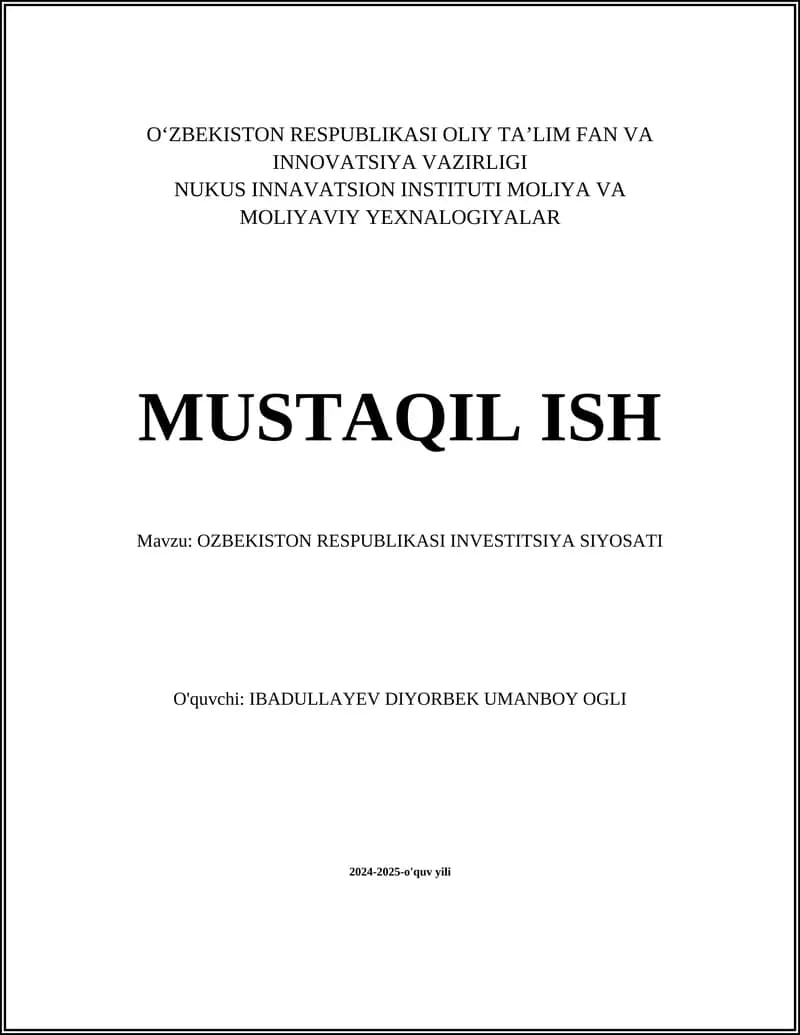 O‘ZBEKISTON RESPUBLIKASI OLIY TA’LIM FAN VA INNOVATSIYA VAZIRLIGI
NUKUS INNAVATSION INSTITUTI MOLIYA VA MOLIYAVIY YEXNALOGIYALAR

MUSTAQIL ISH

Mavzu: OZBEKISTON RESPUBLIKASI INVESTITSIYA SIYOSATI

O'quvchi: IBADULLAYEV DIYORBEK UMANBOY OGLI

2024-2025-o'quv yili